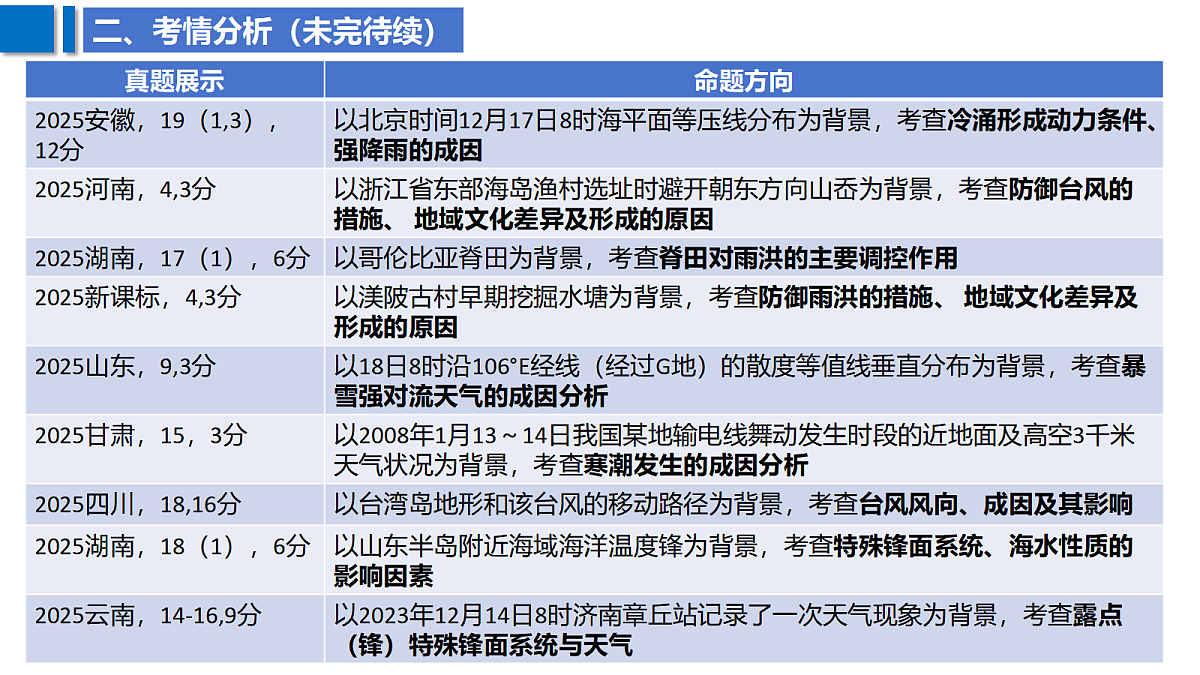 二、考情分析（未完待续）

| 真题展示 | 命题方向 |
|---|---|
| 2025安徽，19（1,3），12分 | 以北京时间12月17日8时海平面等压线分布为背景，考查冷涌形成动力条件、强降雨的成因 |
| 2025河南，4,3分 | 以浙江省东部海岛渔村选址时避开朝东方向山岙为背景，考查防御台风的措施、 地域文化差异及形成的原因 |
| 2025湖南，17（1），6分 | 以哥伦比亚脊田为背景，考查脊田对雨洪的主要调控作用 |
| 2025新课标，4,3分 | 以渼陂古村早期挖掘水塘为背景，考查防御雨洪的措施、 地域文化差异及形成的原因 |
| 2025山东，9,3分 | 以18日8时沿106°E经线（经过G地）的散度等值线垂直分布为背景，考查暴雪强对流天气的成因分析 |
| 2025甘肃，15，3分 | 以2008年1月13～14日我国某地输电线舞动发生时段的近地面及高空3千米天气状况为背景，考查寒潮发生的成因分析 |
| 2025四川，18,16分 | 以台湾岛地形和该台风的移动路径为背景，考查台风风向、成因及其影响 |
| 2025湖南，18（1），6分 | 以山东半岛附近海域海洋温度锋为背景，考查特殊锋面系统、海水性质的影响因素 |
| 2025云南，14-16,9分 | 以2023年12月14日8时济南章丘站记录了一次天气现象为背景，考查露点（锋）特殊锋面系统与天气 |